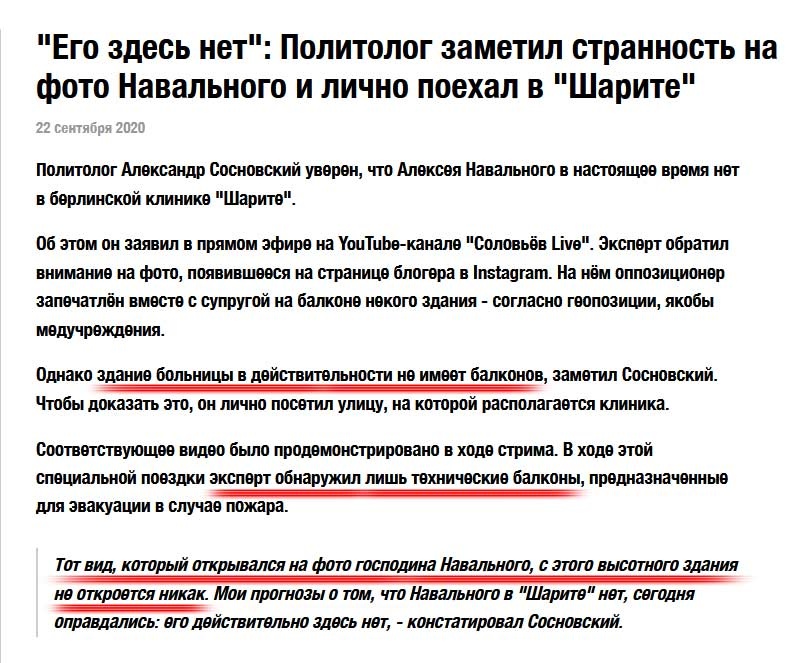 "Его здесь нет": Политолог заметил странность на фото Навального и лично поехал в "Шарите"

22 сентября 2020

Политолог Александр Сосновский уверен, что Алексея Навального в настоящее время нет в берлинской клинике "Шарите".

Об этом он заявил в прямом эфире на YouTube-канале "Соловьёв Live". Эксперт обратил внимание на фото, появившееся на странице блогера в Instagram. На нём оппозиционер запечатлён вместе с супругой на балконе некого здания - согласно геопозиции, якобы медучреждения.

Однако здание больницы в действительности не имеет балконов, заметил Сосновский. Чтобы доказать это, он лично посетил улицу, на которой располагается клиника.

Соответствующее видео было продемонстрировано в ходе стрима. В ходе этой специальной поездки эксперт обнаружил лишь технические балконы, предназначенные для эвакуации в случае пожара.

Тот вид, который открывался на фото господина Навального, с этого высотного здания не откроется никак. Мои прогнозы о том, что Навального в "Шарите" нет, сегодня оправдались: его действительно здесь нет, - констатировал Сосновский.